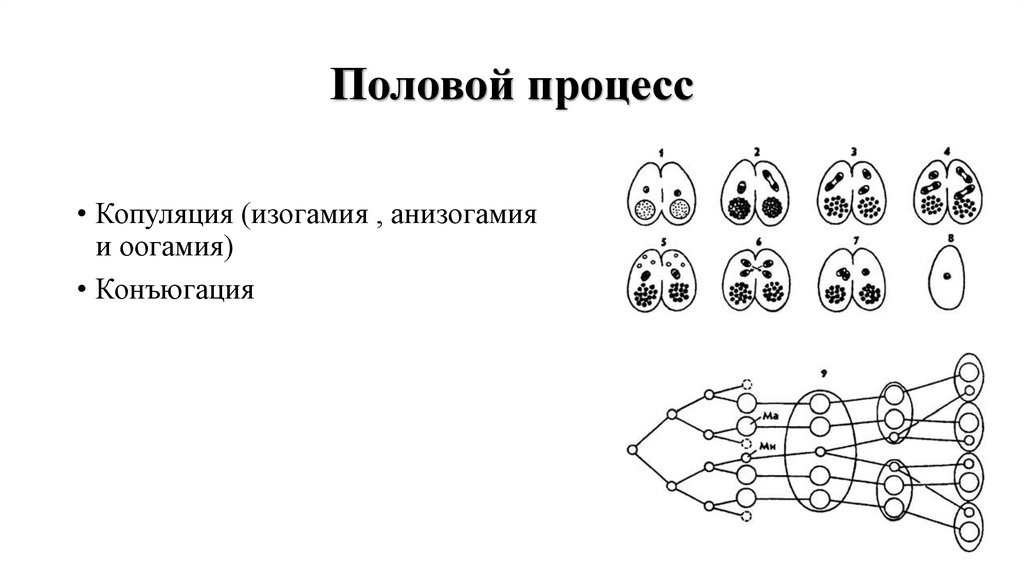 Половой процесс

• Копуляция (изогамия , анизогамия и оогамия)
• Конъюгация

1
2
3
4
5
6
7
8

9
Ма
Ми